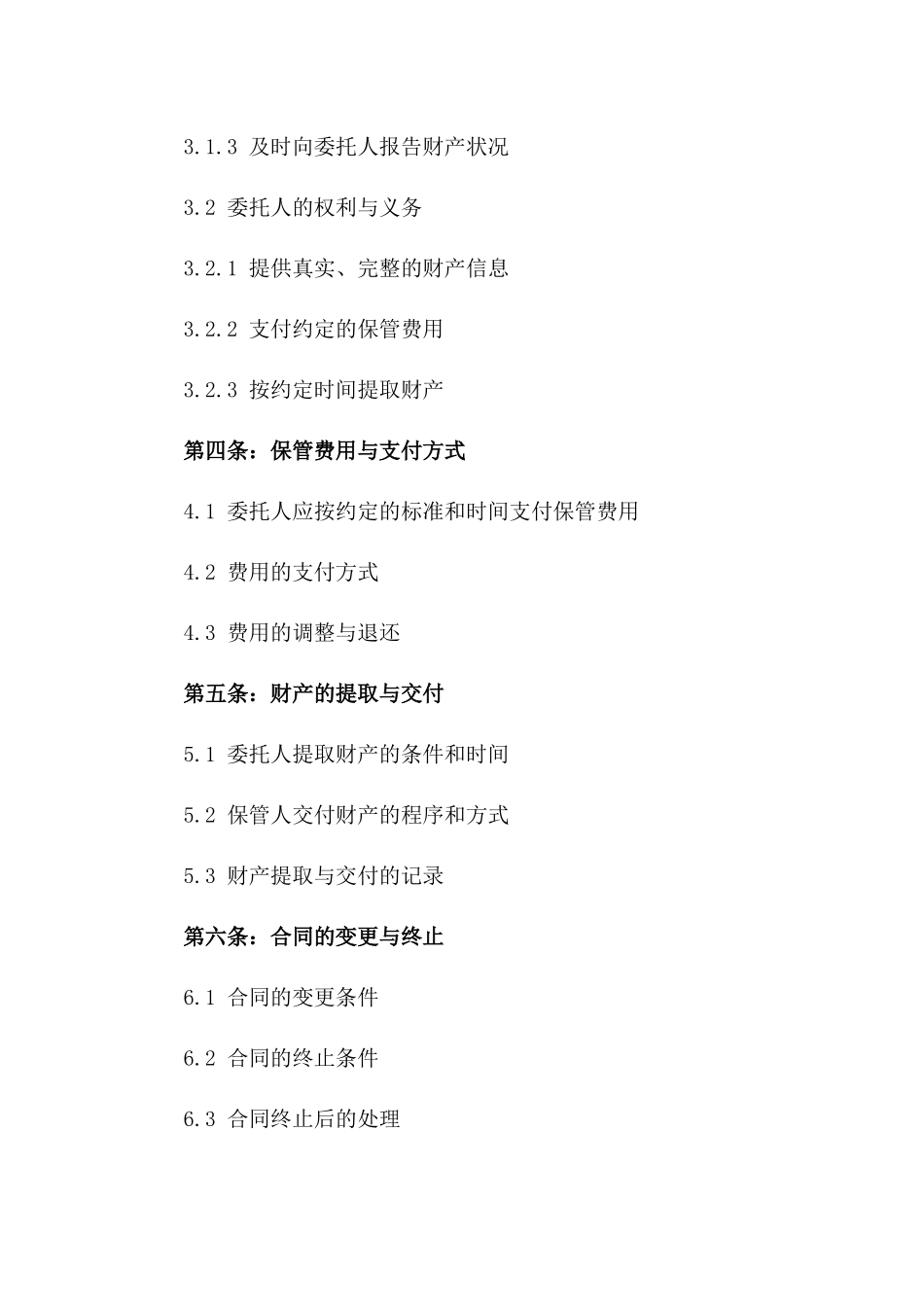 3.1.3 及时向委托人报告财产状况

3.2 委托人的权利与义务

3.2.1 提供真实、完整的财产信息

3.2.2 支付约定的保管费用

3.2.3 按约定时间提取财产

第四条：保管费用与支付方式

4.1 委托人应按约定的标准和时间支付保管费用

4.2 费用的支付方式

4.3 费用的调整与退还

第五条：财产的提取与交付

5.1 委托人提取财产的条件和时间

5.2 保管人交付财产的程序和方式

5.3 财产提取与交付的记录

第六条：合同的变更与终止

6.1 合同的变更条件

6.2 合同的终止条件

6.3 合同终止后的处理